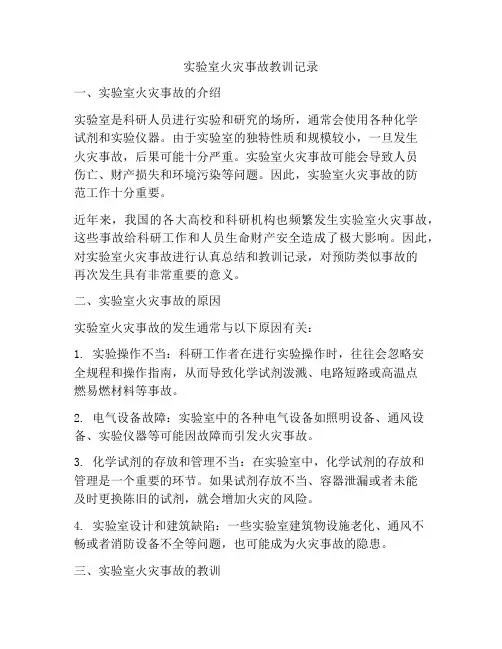 实验室火灾事故教训记录

一、实验室火灾事故的介绍

实验室是科研人员进行实验和研究的场所，通常会使用各种化学试剂和实验仪器。由于实验室的独特性质和规模较小，一旦发生火灾事故，后果可能十分严重。实验室火灾事故可能会导致人员伤亡、财产损失和环境污染等问题。因此，实验室火灾事故的防范工作十分重要。

近年来，我国的各大高校和科研机构也频繁发生实验室火灾事故，这些事故给科研工作和人员生命财产安全造成了极大影响。因此，对实验室火灾事故进行认真总结和教训记录，对预防类似事故的再次发生具有非常重要的意义。

二、实验室火灾事故的原因

实验室火灾事故的发生通常与以下原因有关：

1. 实验操作不当：科研工作者在进行实验操作时，往往会忽略安全规程和操作指南，从而导致化学试剂泼溅、电路短路或高温点燃易燃材料等事故。

2. 电气设备故障：实验室中的各种电气设备如照明设备、通风设备、实验仪器等可能因故障而引发火灾事故。

3. 化学试剂的存放和管理不当：在实验室中，化学试剂的存放和管理是一个重要的环节。如果试剂存放不当、容器泄漏或者未能及时更换陈旧的试剂，就会增加火灾的风险。

4. 实验室设计和建筑缺陷：一些实验室建筑物设施老化、通风不畅或者消防设备不全等问题，也可能成为火灾事故的隐患。

三、实验室火灾事故的教训